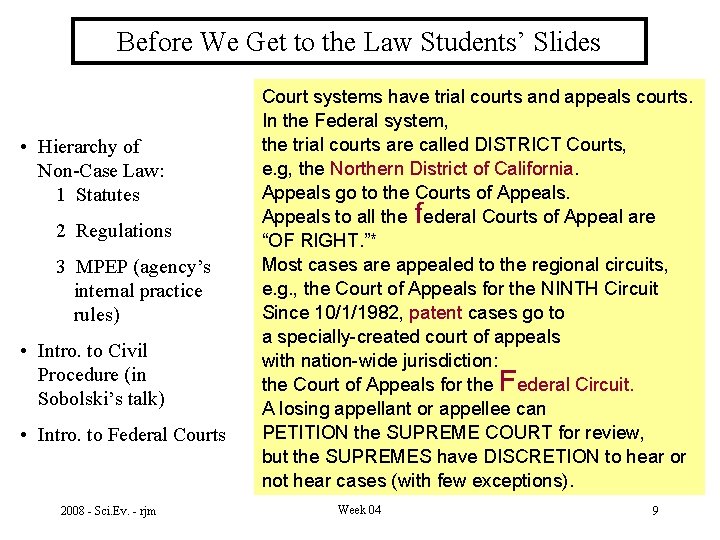 Before We Get to the Law Students' Slides

• Hierarchy of Non-Case Law:
1 Statutes
2 Regulations
3 MPEP (agency's internal practice rules)
• Intro. to Civil Procedure (in Sobolski's talk)
• Intro. to Federal Courts

Court systems have trial courts and appeals courts.
In the Federal system,
the trial courts are called DISTRICT Courts,
e.g, the Northern District of California.
Appeals go to the Courts of Appeals.
Appeals to all the federal Courts of Appeal are "OF RIGHT."*
Most cases are appealed to the regional circuits,
e.g., the Court of Appeals for the NINTH Circuit
Since 10/1/1982, patent cases go to
a specially-created court of appeals
with nation-wide jurisdiction:
the Court of Appeals for the Federal Circuit.
A losing appellant or appellee can
PETITION the SUPREME COURT for review,
but the SUPREMES have DISCRETION to hear or not hear cases (with few exceptions).

2008 - Sci.Ev. - rjm

Week 04

9